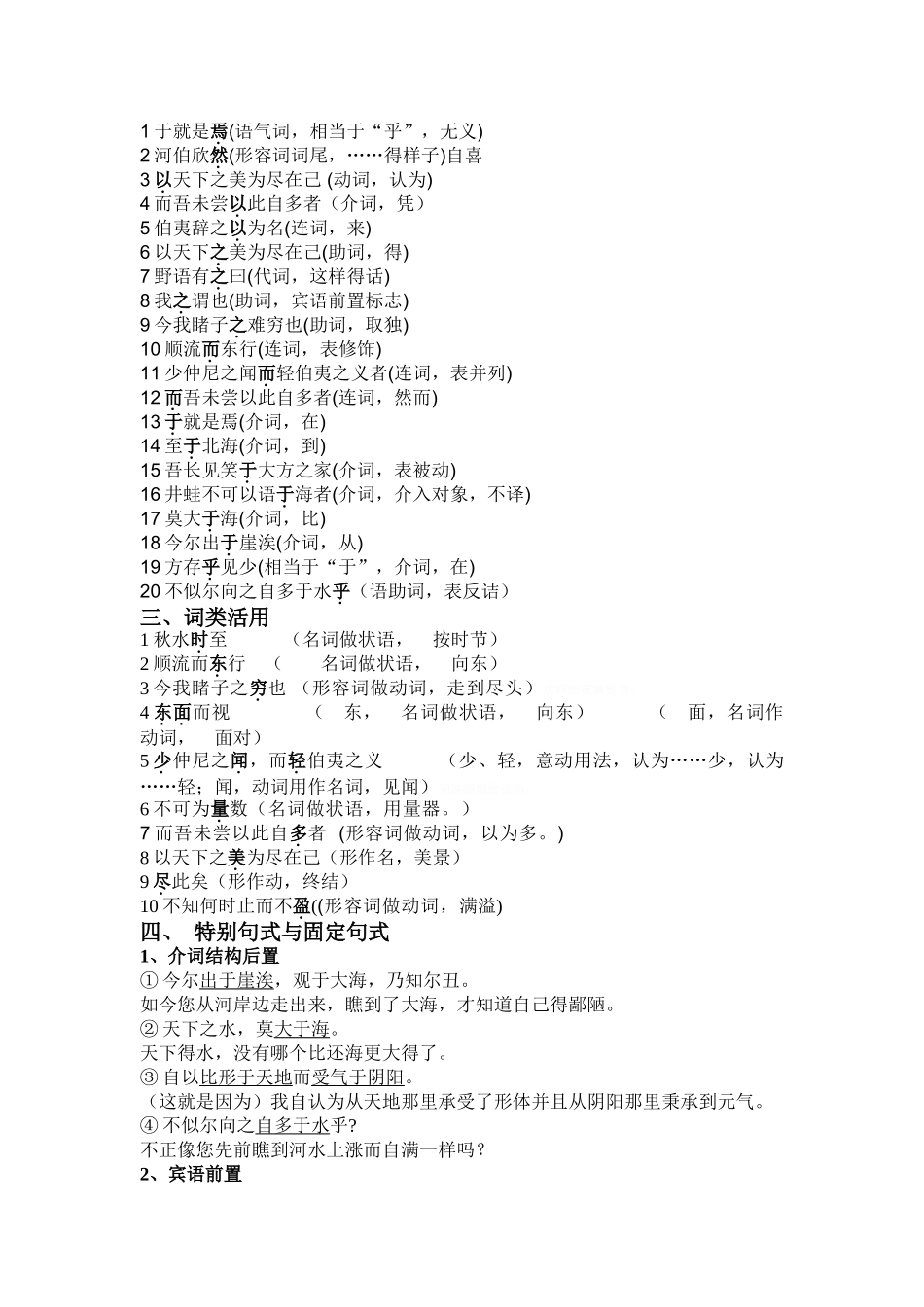 1 于就是焉(语气词，相当于“乎”，无义)
2 河伯欣然(形容词词尾，……得样子)自喜
3 以天下之美为尽在己 (动词，认为)
4 而吾未尝以此自多者（介词，凭）
5 伯夷辞之以为名(连词，来)
6 以天下之美为尽在己(助词，得)
7 野语有之曰(代词，这样得话)
8 我之谓也(助词，宾语前置标志)
9 今我睹子之难穷也(助词，取独)
10 顺流而东行(连词，表修饰)
11 少仲尼之闻而轻伯夷之义者(连词，表并列)
12 而吾未尝以此自多者(连词，然而)
13 于就是焉(介词，在)
14 至于北海(介词，到)
15 吾长见笑于大方之家(介词，表被动)
16 井蛙不可以语于海者(介词，介入对象，不译)
17 莫大于海(介词，比)
18 今尔出于崖涘(介词，从)
19 方存乎见少(相当于“于”，介词，在)
20 不似尔向之自多于水乎（语助词，表反诘）

三、词类活用
1 秋水时至 （名词做状语， 按时节）
2 顺流而东行 （ 名词做状语， 向东）
3 今我睹子之穷也 （形容词做动词，走到尽头）
4 东面而视 （ 东， 名词做状语， 向东） （ 面，名词作动词， 面对）
5 少仲尼之闻，而轻伯夷之义 （少、轻，意动用法，认为……少，认为……轻；闻，动词用作名词，见闻）
6 不可为量数（名词做状语，用量器。）
7 而吾未尝以此自多者 (形容词做动词，以为多。)
8 以天下之美为尽在己（形作名，美景）
9 尽此矣（形作动，终结）
10 不知何时止而不盈((形容词做动词，满溢)

四、 特别句式与固定句式
1、介词结构后置
① 今尔出于崖涘，观于大海，乃知尔丑。
如今您从河岸边走出来，瞧到了大海，才知道自己得鄙陋。
② 天下之水，莫大于海。
天下得水，没有哪个比还海更大得了。
③ 自以比形于天地而受气于阴阳。
（这就是因为）我自认为从天地那里承受了形体并且从阴阳那里秉承到元气。
④ 不似尔向之自多于水乎?
不正像您先前瞧到河水上涨而自满一样吗？
2、宾语前置